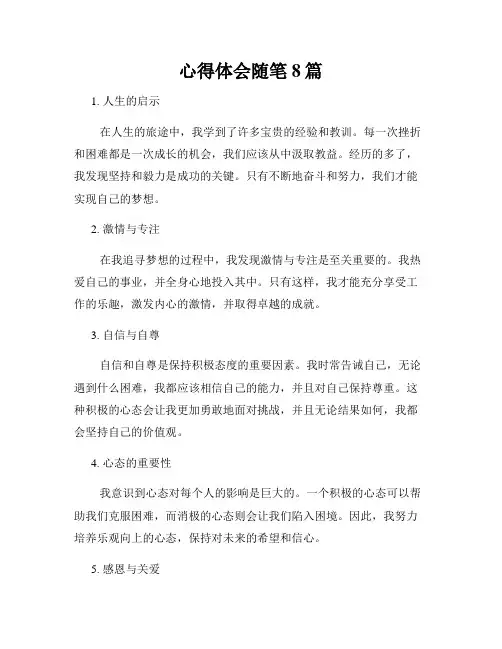 心得体会随笔8篇

1. 人生的启示

在人生的旅途中，我学到了许多宝贵的经验和教训。每一次挫折和困难都是一次成长的机会，我们应该从中汲取教益。经历的多了，我发现坚持和毅力是成功的关键。只有不断地奋斗和努力，我们才能实现自己的梦想。

2. 激情与专注

在我追寻梦想的过程中，我发现激情与专注是至关重要的。我热爱自己的事业，并全身心地投入其中。只有这样，我才能充分享受工作的乐趣，激发内心的激情，并取得卓越的成就。

3. 自信与自尊

自信和自尊是保持积极态度的重要因素。我时常告诫自己，无论遇到什么困难，我都应该相信自己的能力，并且对自己保持尊重。这种积极的心态会让我更加勇敢地面对挑战，并且无论结果如何，我都会坚持自己的价值观。

4. 心态的重要性

我意识到心态对每个人的影响是巨大的。一个积极的心态可以帮助我们克服困难，而消极的心态则会让我们陷入困境。因此，我努力培养乐观向上的心态，保持对未来的希望和信心。

5. 感恩与关爱